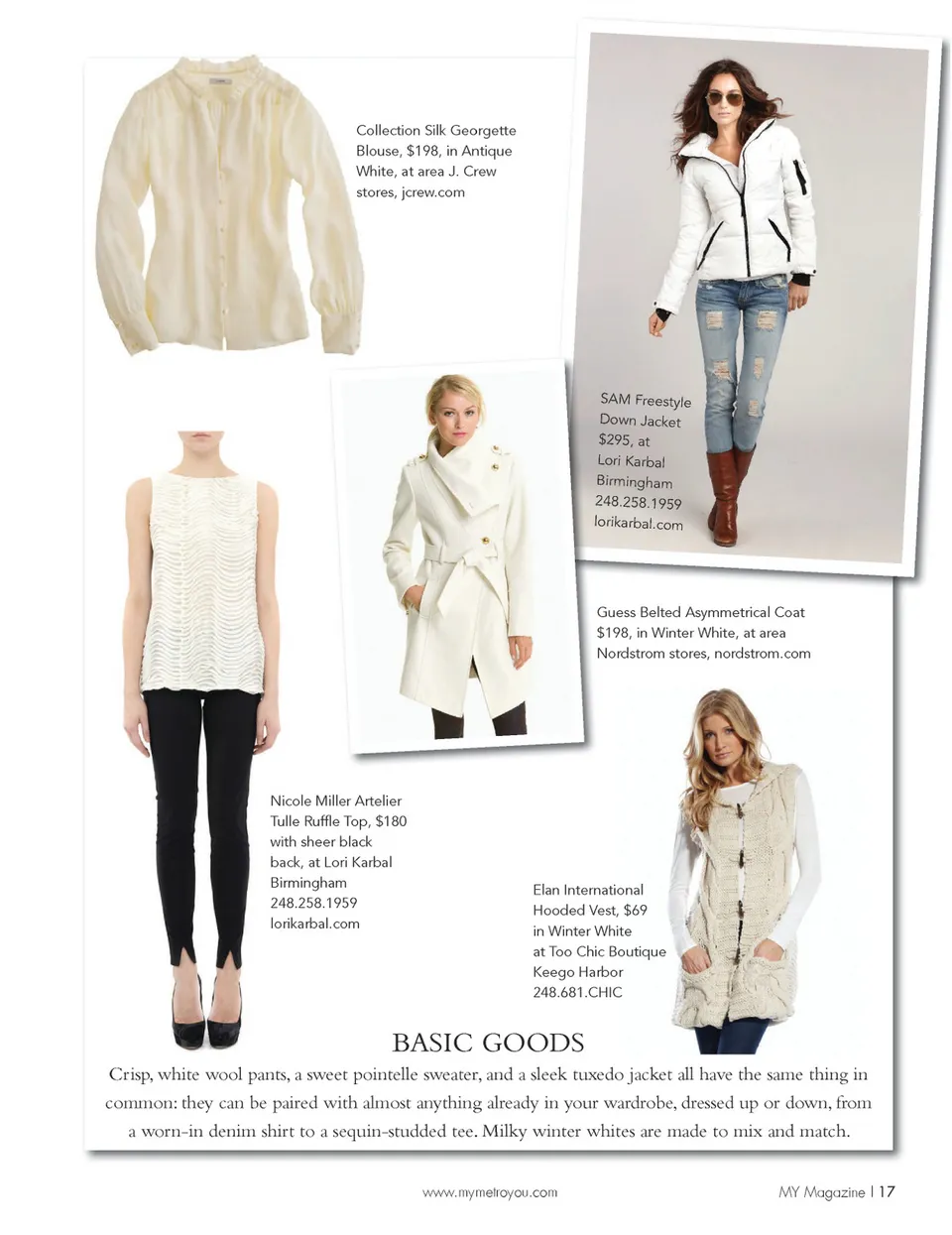 Collection Silk Georgette Blouse, $198, in Antique White, at area J. Crew stores, jcrew.com

SAM Freestyle
Down Jacket
$295, at
Lori Karbal
Birmingham
248.258.1959
lorikarbal.com

Guess Belted Asymmetrical Coat
$198, in Winter White, at area
Nordstrom stores, nordstrom.com

Nicole Miller Artelier
Tulle Ruffle Top, $180
with sheer black
back, at Lori Karbal
Birmingham
248.258.1959
lorikarbal.com

Elan International
Hooded Vest, $69
in Winter White
at Too Chic Boutique
Keego Harbor
248.681.CHIC

BASIC GOODS

Crisp, white wool pants, a sweet pointelle sweater, and a sleek tuxedo jacket all have the same thing in common: they can be paired with almost anything already in your wardrobe, dressed up or down, from a worn-in denim shirt to a sequin-studded tee. Milky winter whites are made to mix and match.

www.mymetroyou.com

MY Magazine | 17